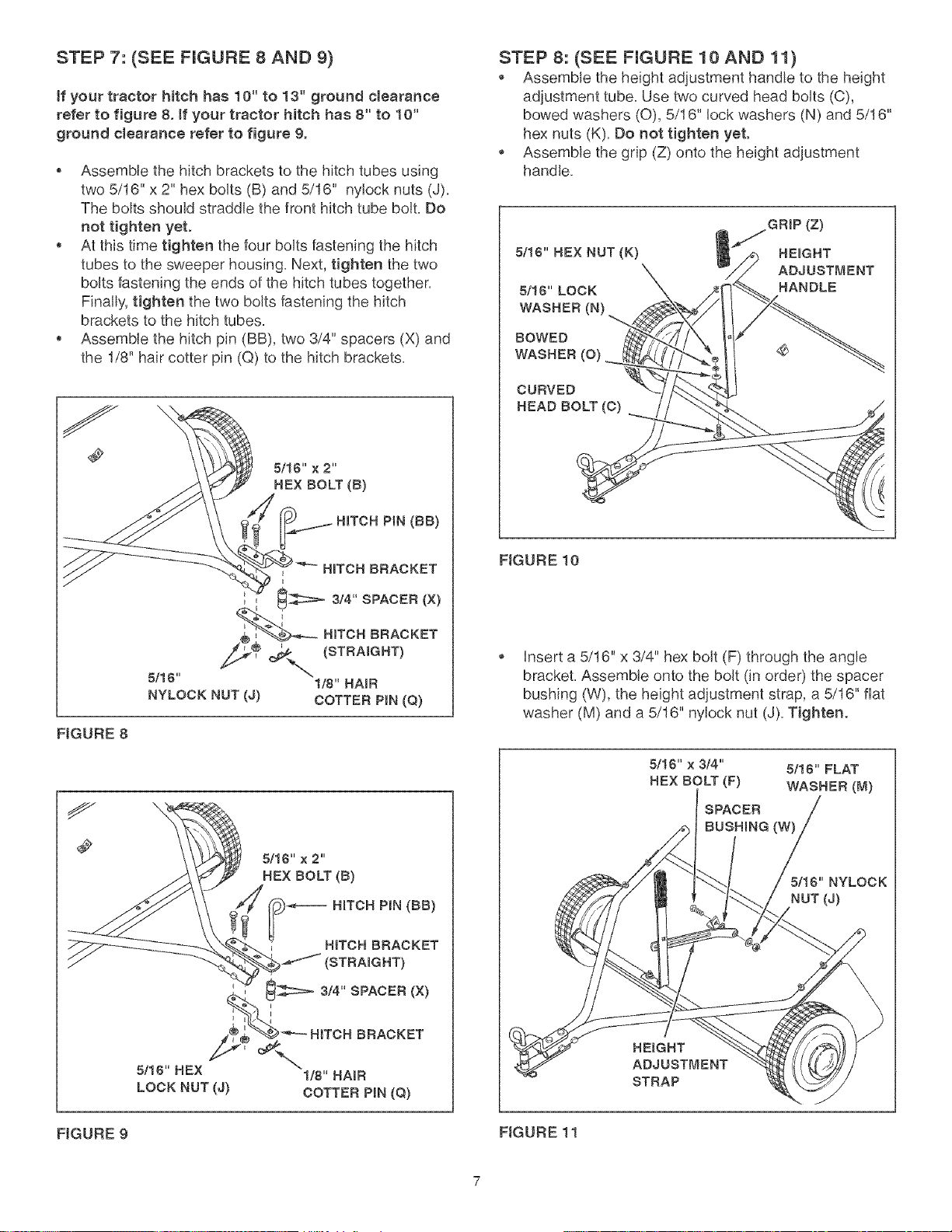 STEP 7: (SEE FIGURE 8 AND 9)

If your tractor hitch has 10" to 13" ground clearance refer to figure 8. If your tractor hitch has 8" to 10" ground clearance refer to figure 9.

• Assemble the hitch brackets to the hitch tubes using two 5/16" x 2" hex bolts (B) and 5/16" nylock nuts (J). The bolts should straddle the front hitch tube bolt. Do not tighten yet.
• At this time tighten the four bolts fastening the hitch tubes to the sweeper housing. Next, tighten the two bolts fastening the ends of the hitch tubes together. Finally, tighten the two bolts fastening the hitch brackets to the hitch tubes.
• Assemble the hitch pin (BB), two 3/4" spacers (X) and the 1/8" hair cotter pin (Q) to the hitch brackets.

5/16" x 2" HEX BOLT (B)
HITCH PIN (BB)
HITCH BRACKET
3/4" SPACER (X)
HITCH BRACKET (STRAIGHT)
5/16" NYLOCK NUT (J)
1/8" HAIR COTTER PIN (Q)

FIGURE 8

5/16" x 2" HEX BOLT (B)
HITCH PIN (BB)
HITCH BRACKET (STRAIGHT)
3/4" SPACER (X)
HITCH BRACKET
5/16" HEX LOCK NUT (J)
1/8" HAIR COTTER PIN (Q)

FIGURE 9

STEP 8: (SEE FIGURE 10 AND 11)

• Assemble the height adjustment handle to the height adjustment tube. Use two curved head bolts (C), bowed washers (O), 5/16" lock washers (N) and 5/16" hex nuts (K). Do not tighten yet.
• Assemble the grip (Z) onto the height adjustment handle.

GRIP (Z)
5/16" HEX NUT (K)
HEIGHT ADJUSTMENT HANDLE
5/16" LOCK WASHER (N)
BOWED WASHER (O)
CURVED HEAD BOLT (C)

FIGURE 10

• Insert a 5/16" x 3/4" hex bolt (F) through the angle bracket. Assemble onto the bolt (in order) the spacer bushing (W), the height adjustment strap, a 5/16" flat washer (M) and a 5/16" nylock nut (J). Tighten.

5/16" x 3/4" HEX BOLT (F)
5/16" FLAT WASHER (M)
SPACER BUSHING (W)
5/16" NYLOCK NUT (J)
HEIGHT ADJUSTMENT STRAP

FIGURE 11

7